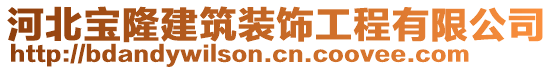 河北宝隆建筑装饰工程有限公司
http://bdandywilson.cn.coovee.com